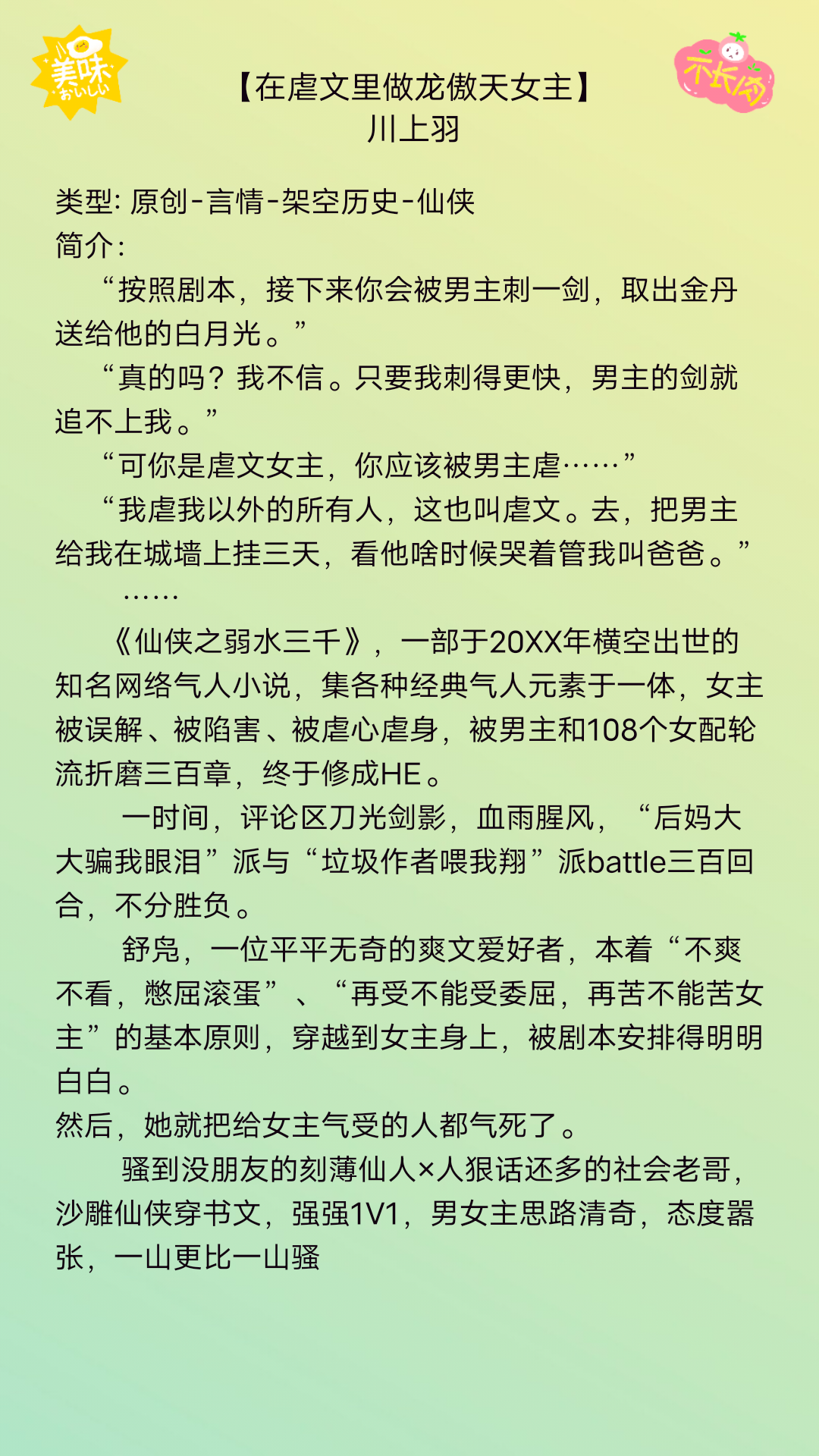 美味
おいしい

不长肉

【在虐文里做龙傲天女主】
川上羽

类型: 原创-言情-架空历史-仙侠
简介:
“按照剧本，接下来你会被男主刺一剑，取出金丹送给他的白月光。”
“真的吗？我不信。只要我刺得更快，男主的剑就追不上我。”
“可你是虐文女主，你应该被男主虐……”
“我虐我以外的所有人，这也叫虐文。去，把男主给我在城墙上挂三天，看他啥时候哭着管我叫爸爸。”
……
《仙侠之弱水三千》，一部于20XX年横空出世的知名网络气人小说，集各种经典气人元素于一体，女主被误解、被陷害、被虐心虐身，被男主和108个女配轮流折磨三百章，终于修成HE。
一时间，评论区刀光剑影，血雨腥风，“后妈大大骗我眼泪”派与“垃圾作者喂我翔”派battle三百回合，不分胜负。
舒凫，一位平平无奇的爽文爱好者，本着“不爽不看，憋屈滚蛋”、“再受不能受委屈，再苦不能苦女主”的基本原则，穿越到女主身上，被剧本安排得明明白白。
然后，她就把给女主气受的人都气死了。
骚到没朋友的刻薄仙人×人狠话还多的社会老哥，沙雕仙侠穿书文，强强1V1，男女主思路清奇，态度嚣张，一山更比一山骚